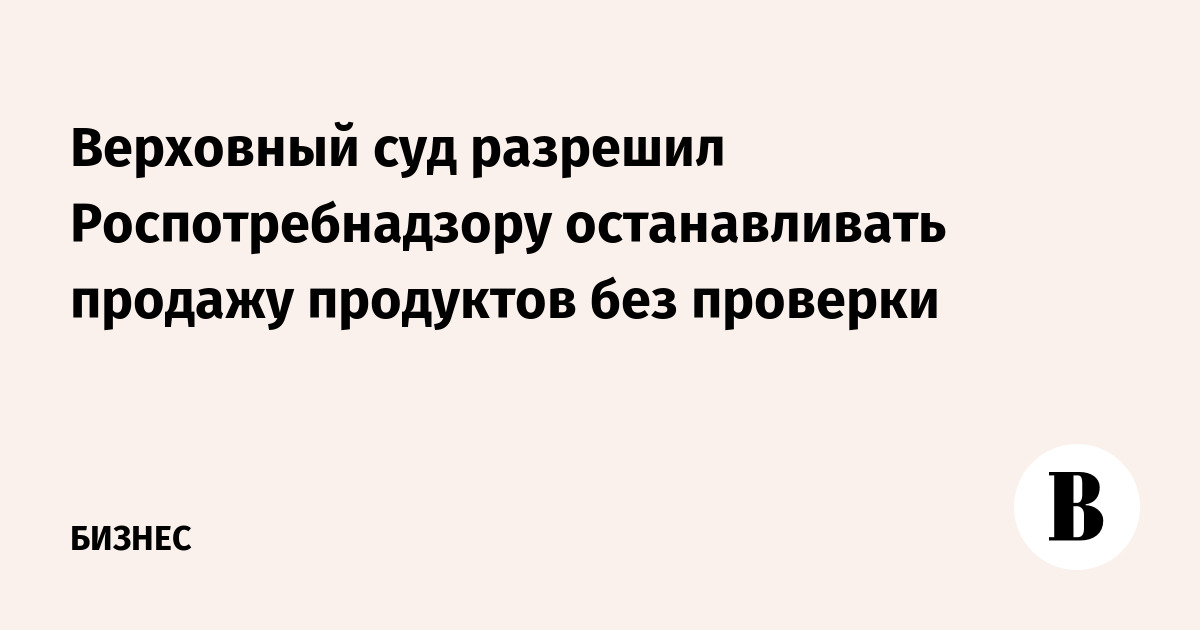 Верховный суд разрешил Роспотребнадзору останавливать продажу продуктов без проверки

БИЗНЕС

В